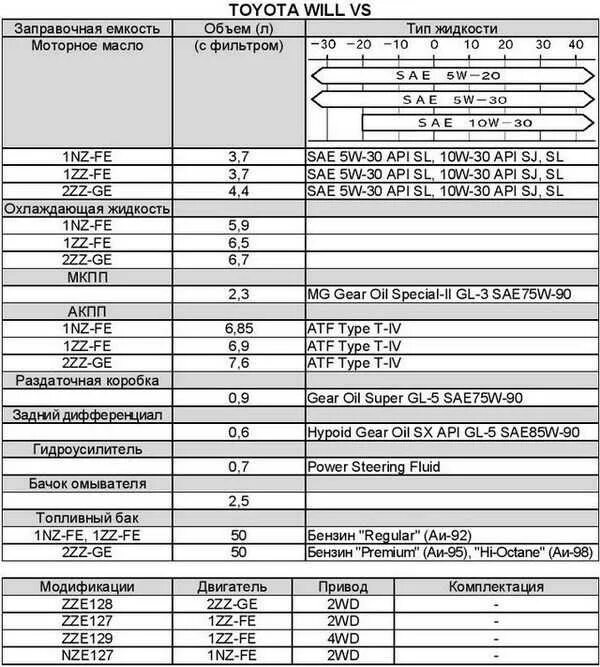 TOYOTA WILL VS

| Заправочная емкость | Объем (л) | Тип жидкости |
|---|---|---|
| Моторное масло | (с фильтром) | −30 −20 −10 0 10 20 30 40 SAE 5W−20 SAE 5W−30 SAE 10W−30 |
| 1NZ-FE | 3,7 | SAE 5W-30 API SL, 10W-30 API SJ, SL |
| 1ZZ-FE | 3,7 | SAE 5W-30 API SL, 10W-30 API SJ, SL |
| 2ZZ-GE | 4,4 | SAE 5W-30 API SL, 10W-30 API SJ, SL |
| Охлаждающая жидкость | | |
| 1NZ-FE | 5,9 | |
| 1ZZ-FE | 6,5 | |
| 2ZZ-GE | 6,7 | |
| МКПП | | |
| | 2,3 | MG Gear Oil Special-II GL-3 SAE75W-90 |
| АКПП | | |
| 1NZ-FE | 6,85 | ATF Type T-IV |
| 1ZZ-FE | 6,9 | ATF Type T-IV |
| 2ZZ-GE | 7,6 | ATF Type T-IV |
| Раздаточная коробка | | |
| | 0,9 | Gear Oil Super GL-5 SAE75W-90 |
| Задний дифференциал | | |
| | 0,6 | Hypoid Gear Oil SX API GL-5 SAE85W-90 |
| Гидроусилитель | | |
| | 0,7 | Power Steering Fluid |
| Бачок омывателя | | |
| | 2,5 | |
| Топливный бак | | |
| 1NZ-FE, 1ZZ-FE | 50 | Бензин "Regular" (Аи-92) |
| 2ZZ-GE | 50 | Бензин "Premium" (Аи-95), "Hi-Octane" (Аи-98) |

| Модификации | Двигатель | Привод | Комплектация |
|---|---|---|---|
| ZZE128 | 2ZZ-GE | 2WD | - |
| ZZE127 | 1ZZ-FE | 2WD | - |
| ZZE129 | 1ZZ-FE | 4WD | - |
| NZE127 | 1NZ-FE | 2WD | - |